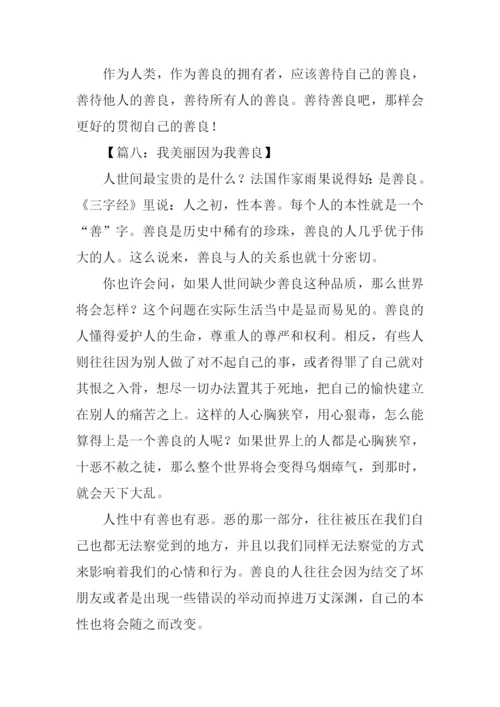 作为人类，作为善良的拥有者，应该善待自己的善良，善待他人的善良，善待所有人的善良。善待善良吧，那样会更好的贯彻自己的善良！

【篇八：我美丽因为我善良】

人世间最宝贵的是什么？法国作家雨果说得好：是善良。《三字经》里说：人之初，性本善。每个人的本性就是一个“善”字。善良是历史中稀有的珍珠，善良的人几乎优于伟大的人。这么说来，善良与人的关系也就十分密切。

你也许会问，如果人世间缺少善良这种品质，那么世界将会怎样？这个问题在实际生活当中是显而易见的。善良的人懂得爱护人的生命，尊重人的尊严和权利。相反，有些人则往往因为别人做了对不起自己的事，或者得罪了自己就对其恨之入骨，想尽一切办法置其于死地，把自己的愉快建立在别人的痛苦之上。这样的人心胸狭窄，用心狠毒，怎么能算得上是一个善良的人呢？如果世界上的人都是心胸狭窄，十恶不赦之徒，那么整个世界将会变得乌烟瘴气，到那时，就会天下大乱。

人性中有善也有恶。恶的那一部分，往往被压在我们自己也都无法察觉到的地方，并且以我们同样无法察觉的方式来影响着我们的心情和行为。善良的人往往会因为结交了坏朋友或者是出现一些错误的举动而掉进万丈深渊，自己的本性也将会随之而改变。